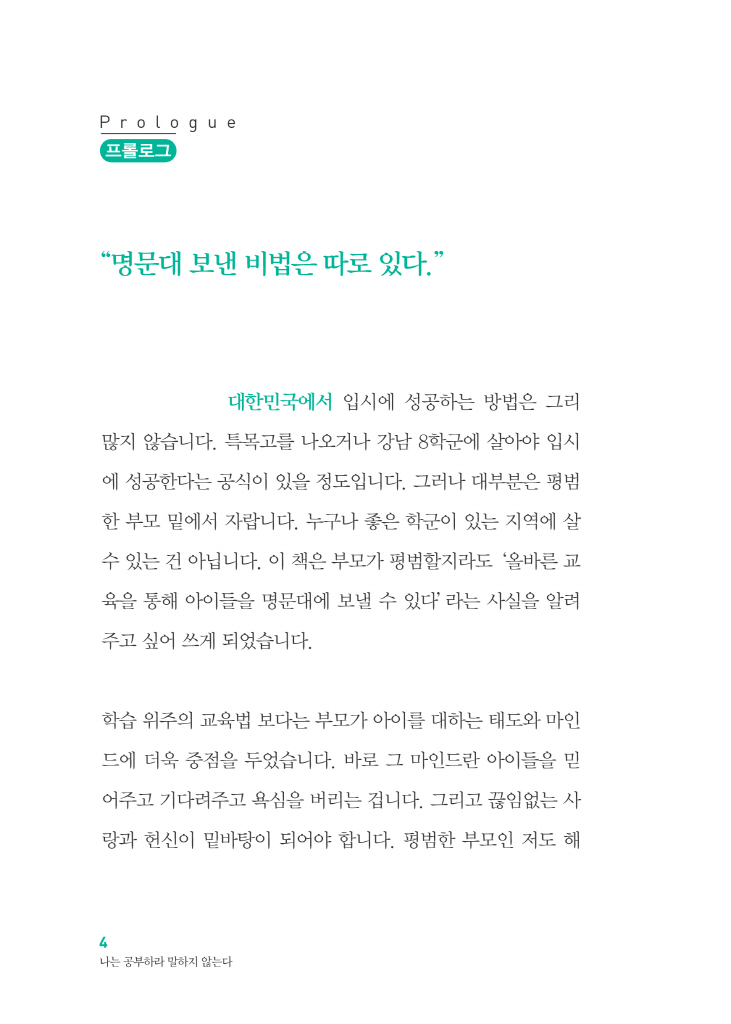 Prologue
프롤로그

“명문대 보낸 비법은 따로 있다.”

대한민국에서 입시에 성공하는 방법은 그리 많지 않습니다. 특목고를 나오거나 강남 8학군에 살아야 입시에 성공한다는 공식이 있을 정도입니다. 그러나 대부분은 평범한 부모 밑에서 자랍니다. 누구나 좋은 학군이 있는 지역에 살 수 있는 건 아닙니다. 이 책은 부모가 평범할지라도 ‘올바른 교육을 통해 아이들을 명문대에 보낼 수 있다’ 라는 사실을 알려주고 싶어 쓰게 되었습니다.

학습 위주의 교육법 보다는 부모가 아이를 대하는 태도와 마인드에 더욱 중점을 두었습니다. 바로 그 마인드란 아이들을 믿어주고 기다려주고 욕심을 버리는 겁니다. 그리고 끊임없는 사랑과 헌신이 밑바탕이 되어야 합니다. 평범한 부모인 저도 해

4
나는 공부하라 말하지 않는다